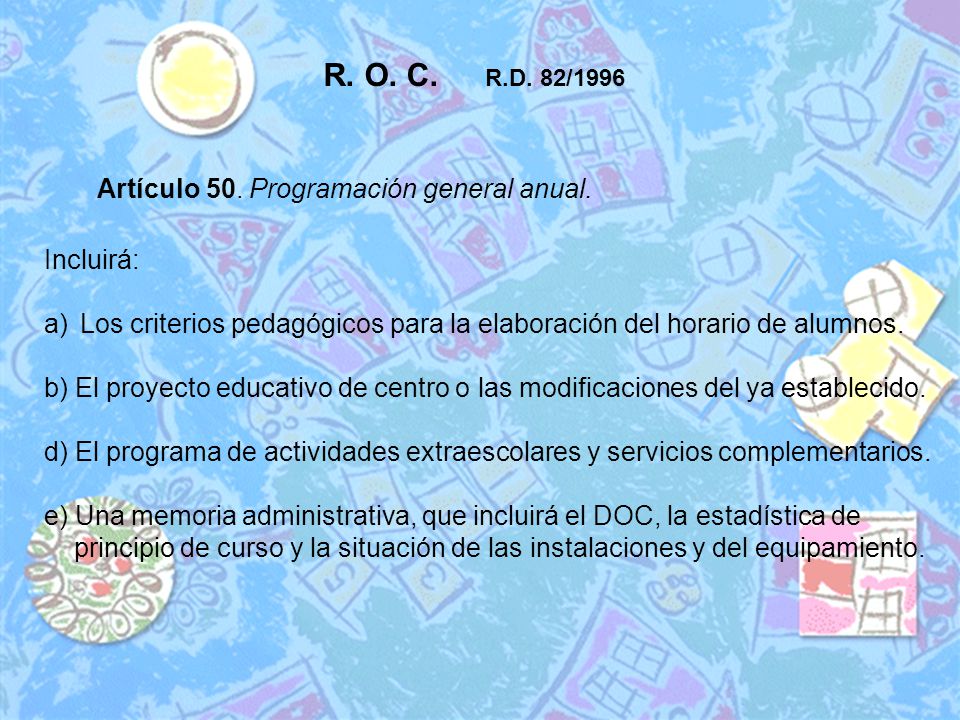 R. O. C. R.D. 82/1996

Artículo 50. Programación general anual.

Incluirá:

a) Los criterios pedagógicos para la elaboración del horario de alumnos.

b) El proyecto educativo de centro o las modificaciones del ya establecido.

d) El programa de actividades extraescolares y servicios complementarios.

e) Una memoria administrativa, que incluirá el DOC, la estadística de principio de curso y la situación de las instalaciones y del equipamiento.